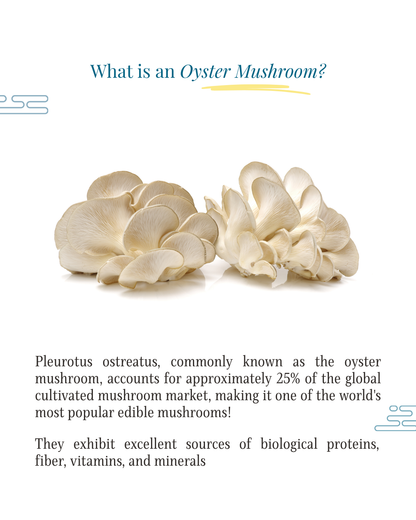 What is an Oyster Mushroom?

Pleurotus ostreatus, commonly known as the oyster mushroom, accounts for approximately 25% of the global cultivated mushroom market, making it one of the world's most popular edible mushrooms!

They exhibit excellent sources of biological proteins, fiber, vitamins, and minerals